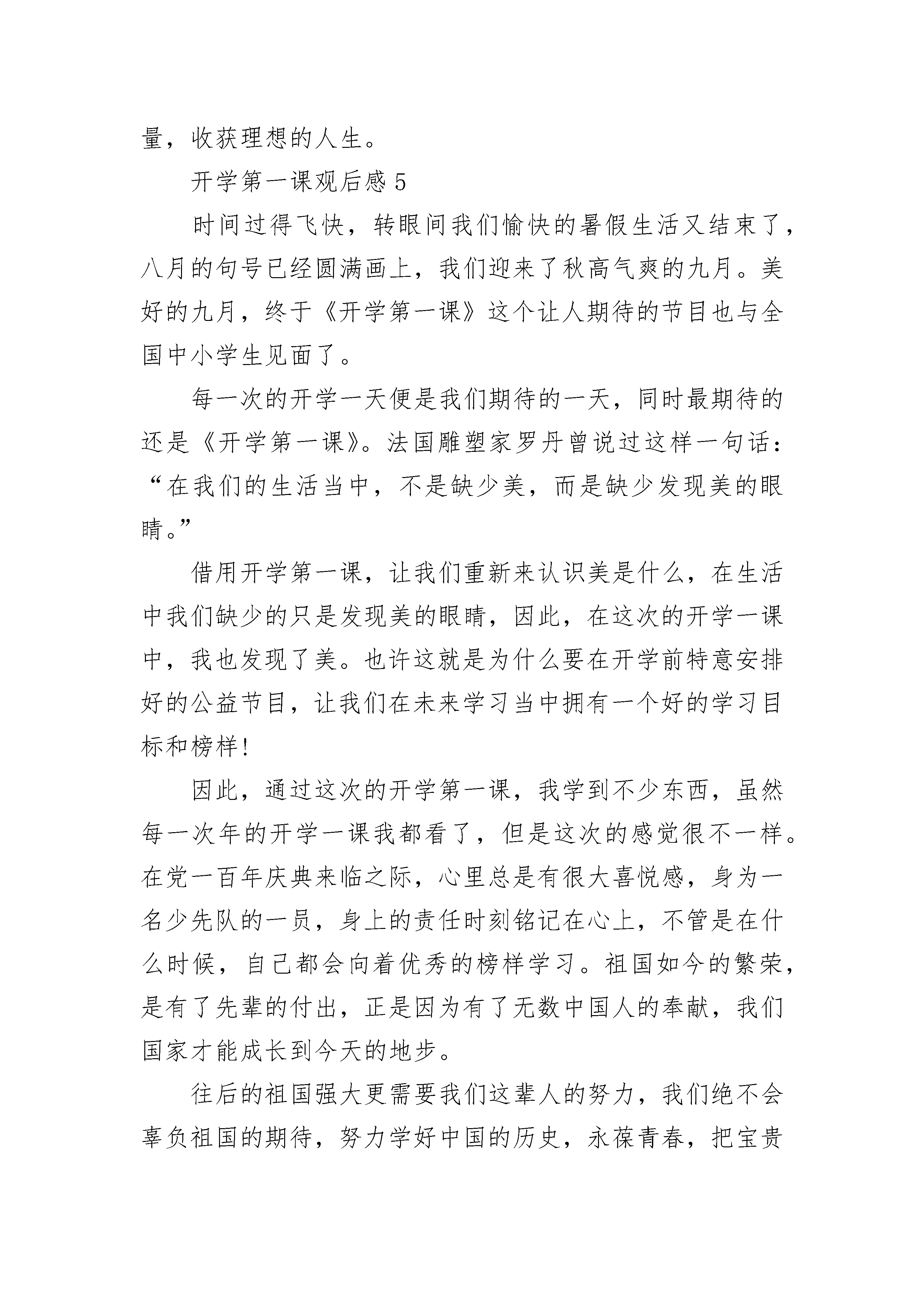 量，收获理想的人生。

开学第一课观后感 5

时间过得飞快，转眼间我们愉快的暑假生活又结束了，八月的句号已经圆满画上，我们迎来了秋高气爽的九月。美好的九月，终于《开学第一课》这个让人期待的节目也与全国中小学生见面了。

每一次的开学一天便是我们期待的一天，同时最期待的还是《开学第一课》。法国雕塑家罗丹曾说过这样一句话：“在我们的生活当中，不是缺少美，而是缺少发现美的眼睛。”

借用开学第一课，让我们重新来认识美是什么，在生活中我们缺少的只是发现美的眼睛，因此，在这次的开学一课中，我也发现了美。也许这就是为什么要在开学前特意安排好的公益节目，让我们在未来学习当中拥有一个好的学习目标和榜样!

因此，通过这次的开学第一课，我学到不少东西，虽然每一次年的开学一课我都看了，但是这次的感觉很不一样。在党一百年庆典来临之际，心里总是有很大喜悦感，身为一名少先队的一员，身上的责任时刻铭记在心上，不管是在什么时候，自己都会向着优秀的榜样学习。祖国如今的繁荣，是有了先辈的付出，正是因为有了无数中国人的奉献，我们国家才能成长到今天的地步。

往后的祖国强大更需要我们这辈人的努力，我们绝不会辜负祖国的期待，努力学好中国的历史，永葆青春，把宝贵